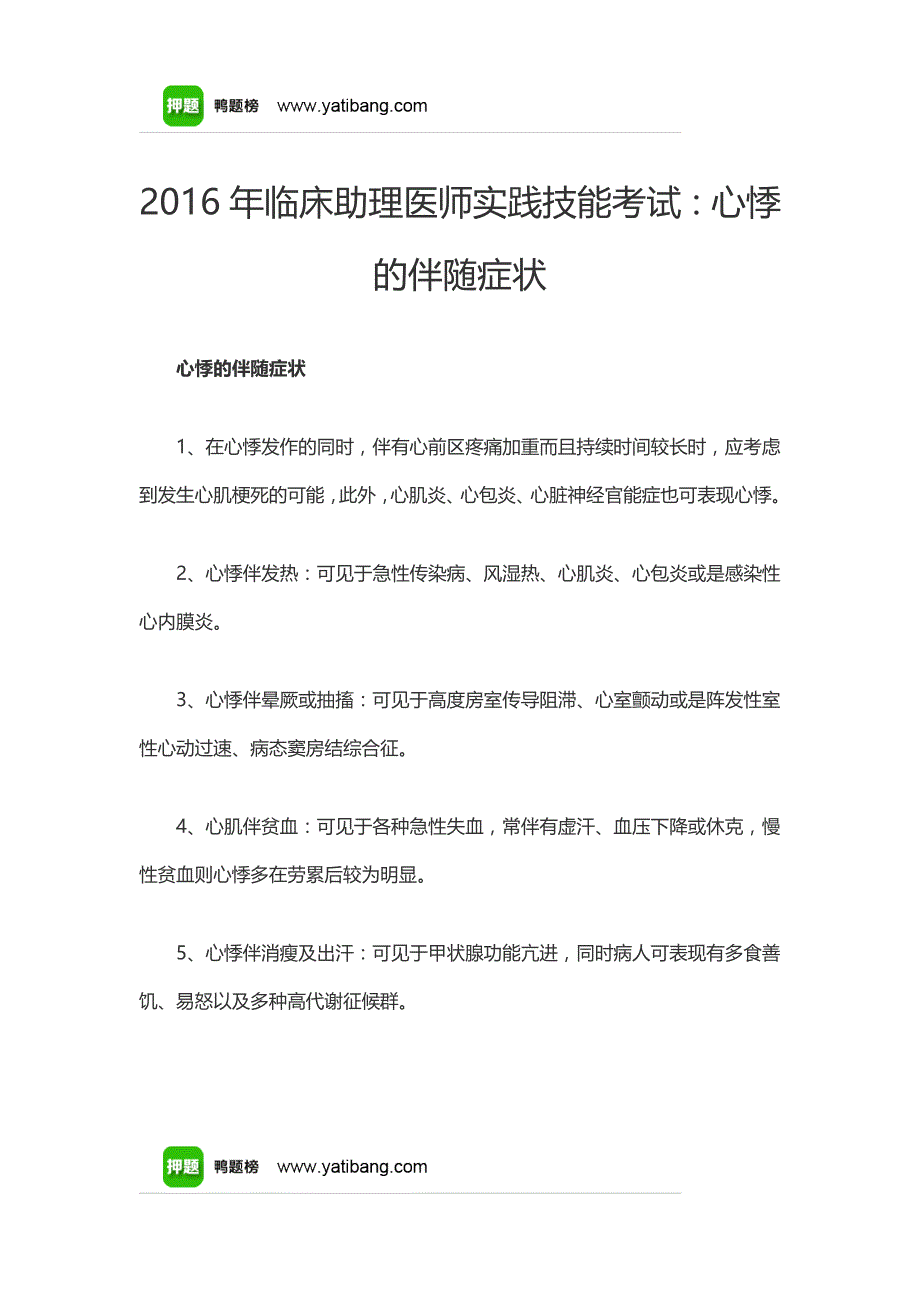 押题 鸭题榜 www.yatibang.com

2016 年临床助理医师实践技能考试：心悸的伴随症状

心悸的伴随症状

1、在心悸发作的同时，伴有心前区疼痛加重而且持续时间较长时，应考虑到发生心肌梗死的可能，此外，心肌炎、心包炎、心脏神经官能症也可表现心悸。

2、心悸伴发热：可见于急性传染病、风湿热、心肌炎、心包炎或是感染性心内膜炎。

3、心悸伴晕厥或抽搐：可见于高度房室传导阻滞、心室颤动或是阵发性室性心动过速、病态窦房结综合征。

4、心肌伴贫血：可见于各种急性失血，常伴有虚汗、血压下降或休克，慢性贫血则心悸多在劳累后较为明显。

5、心悸伴消瘦及出汗：可见于甲状腺功能亢进，同时病人可表现有多食善饥、易怒以及多种高代谢征候群。

押题 鸭题榜 www.yatibang.com